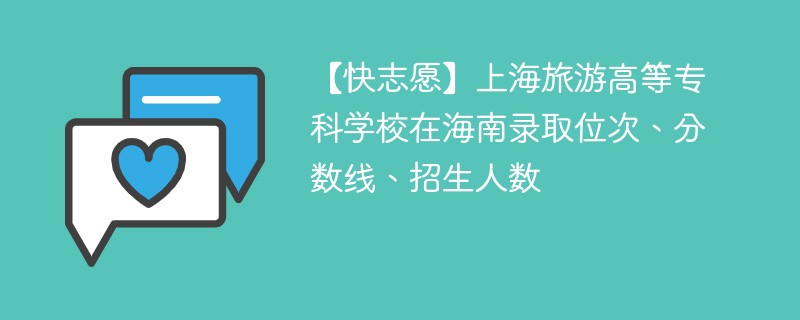 【快志愿】上海旅游高等专科学校在海南录取位次、分数线、招生人数